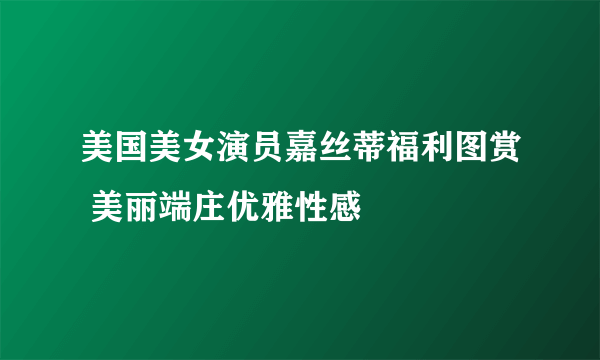 美国美女演员嘉丝蒂福利图赏 美丽端庄优雅性感